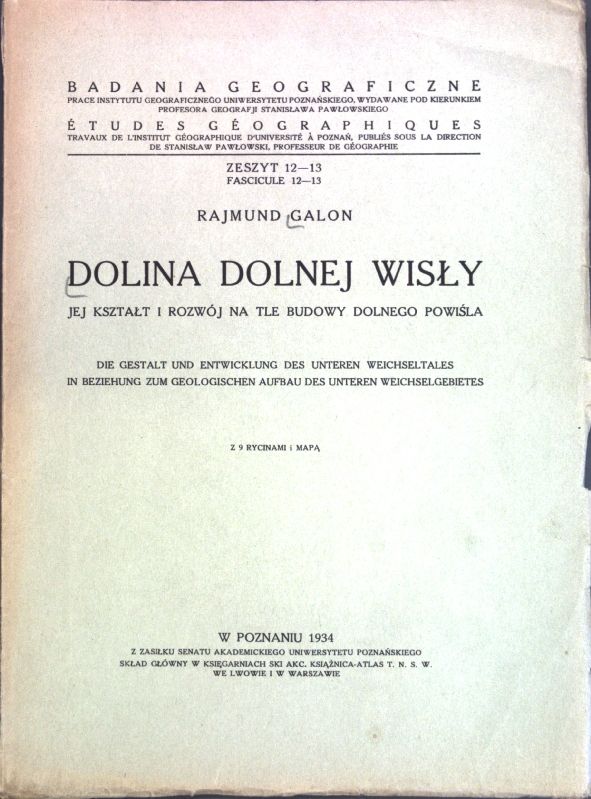 BADANIA GEOGRAFICZNE
PRACE INSTYTUTU GEOGRAFICZNEGO UNIWERSYTETU POZNAŃSKIEGO, WYDAWANE POD KIERUNKIEM PROFESORA GEOGRAFJI STANISŁAWA PAWŁOWSKIEGO

ÉTUDES GÉOGRAPHIQUES
TRAVAUX DE L'INSTITUT GÉOGRAPHIQUE D'UNIVERSITÉ À POZNAŃ, PUBLIÉS SOUS LA DIRECTION DE STANISŁAW PAWŁOWSKI, PROFESSEUR DE GÉOGRAPHIE

ZESZYT 12—13
FASCICULE 12—13

RAJMUND GALON

DOLINA DOLNEJ WISŁY

JEJ KSZTAŁT I ROZWÓJ NA TLE BUDOWY DOLNEGO POWIŚLA

DIE GESTALT UND ENTWICKLUNG DES UNTEREN WEICHSELTALES IN BEZIEHUNG ZUM GEOLOGISCHEN AUFBAU DES UNTEREN WEICHSELGEBIETES

Z 9 RYCINAMI i MAPĄ

W POZNANIU 1934
Z ZASIŁKU SENATU AKADEMICKIEGO UNIWERSYTETU POZNAŃSKIEGO
SKŁAD GŁÓWNY W KSIĘGARNIACH SKI AKC. KSIĄŻNICA-ATLAS T. N. S. W.
WE LWOWIE I W WARSZAWIE